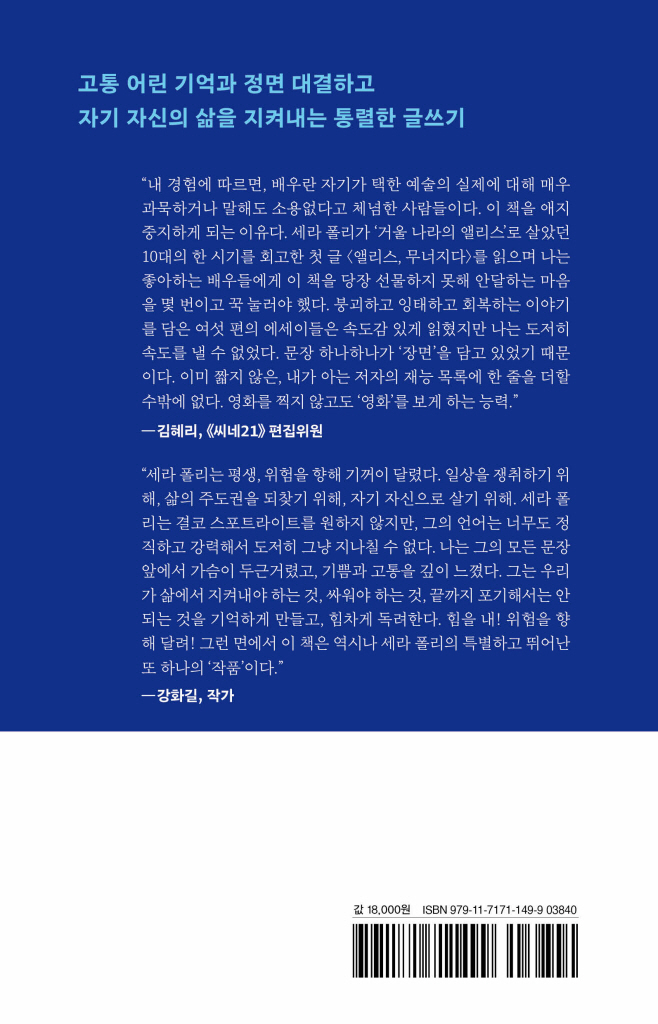 고통 어린 기억과 정면 대결하고
자기 자신의 삶을 지켜내는 통렬한 글쓰기

“내 경험에 따르면, 배우란 자기가 택한 예술의 실제에 대해 매우 과묵하거나 말해도 소용없다고 체념한 사람들이다. 이 책을 애지중지하게 되는 이유다. 세라 폴리가 ‘거울 나라의 앨리스’로 살았던 10대의 한 시기를 회고한 첫 글 〈앨리스, 무너지다〉를 읽으며 나는 좋아하는 배우들에게 이 책을 당장 선물하지 못해 안달하는 마음을 몇 번이고 꾹 눌러야 했다. 붕괴하고 잉태하고 회복하는 이야기를 담은 여섯 편의 에세이들은 속도감 있게 읽혔지만 나는 도저히 속도를 낼 수 없었다. 문장 하나하나가 ‘장면’을 담고 있었기 때문이다. 이미 짧지 않은, 내가 아는 저자의 재능 목록에 한 줄을 더할 수밖에 없다. 영화를 찍지 않고도 ‘영화’를 보게 하는 능력.”
—김혜리, 《씨네21》 편집위원

“세라 폴리는 평생, 위험을 향해 기꺼이 달렸다. 일상을 쟁취하기 위해, 삶의 주도권을 되찾기 위해, 자기 자신으로 살기 위해. 세라 폴리는 결코 스포트라이트를 원하지 않지만, 그의 언어는 너무도 정직하고 강력해서 도저히 그냥 지나칠 수 없다. 나는 그의 모든 문장 앞에서 가슴이 두근거렸고, 기쁨과 고통을 깊이 느꼈다. 그는 우리가 삶에서 지켜내야 하는 것, 싸워야 하는 것, 끝까지 포기해서는 안 되는 것을 기억하게 만들고, 힘차게 독려한다. 힘을 내! 위험을 향해 달려! 그런 면에서 이 책은 역시나 세라 폴리의 특별하고 뛰어난 또 하나의 ‘작품’이다.”
—강화길, 작가

값 18,000원 ISBN 979-11-7171-149-9 03840